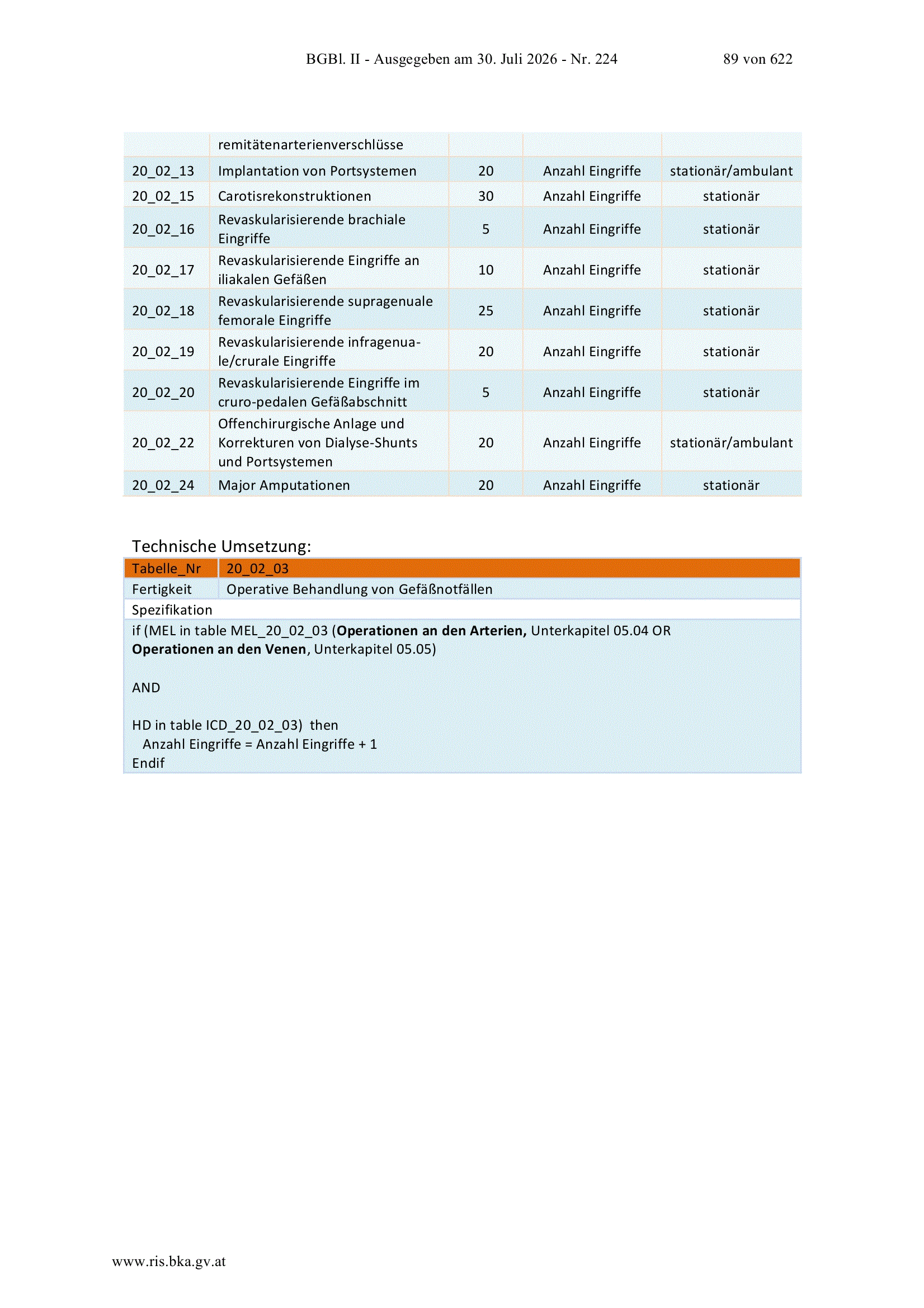 BGBl. II - Ausgegeben am 30. Juli 2026 - Nr. 224 89 von 622

|  |  |  |  |  |
|---|---|---|---|---|
|  | remitätenarterienverschlüsse |  |  |  |
| 20_02_13 | Implantation von Portsystemen | 20 | Anzahl Eingriffe | stationär/ambulant |
| 20_02_15 | Carotisrekonstruktionen | 30 | Anzahl Eingriffe | stationär |
| 20_02_16 | Revaskularisierende brachiale Eingriffe | 5 | Anzahl Eingriffe | stationär |
| 20_02_17 | Revaskularisierende Eingriffe an iliakalen Gefäßen | 10 | Anzahl Eingriffe | stationär |
| 20_02_18 | Revaskularisierende supragenuale femorale Eingriffe | 25 | Anzahl Eingriffe | stationär |
| 20_02_19 | Revaskularisierende infragenuale/crurale Eingriffe | 20 | Anzahl Eingriffe | stationär |
| 20_02_20 | Revaskularisierende Eingriffe im cruro-pedalen Gefäßabschnitt | 5 | Anzahl Eingriffe | stationär |
| 20_02_22 | Offenchirurgische Anlage und Korrekturen von Dialyse-Shunts und Portsystemen | 20 | Anzahl Eingriffe | stationär/ambulant |
| 20_02_24 | Major Amputationen | 20 | Anzahl Eingriffe | stationär |

Technische Umsetzung:

| Tabelle_Nr | 20_02_03 |
|---|---|
| Fertigkeit | Operative Behandlung von Gefäßnotfällen |

Spezifikation

if (MEL in table MEL_20_02_03 (**Operationen an den Arterien,** Unterkapitel 05.04 OR **Operationen an den Venen**, Unterkapitel 05.05)

AND

HD in table ICD_20_02_03) then
Anzahl Eingriffe = Anzahl Eingriffe + 1
Endif

www.ris.bka.gv.at